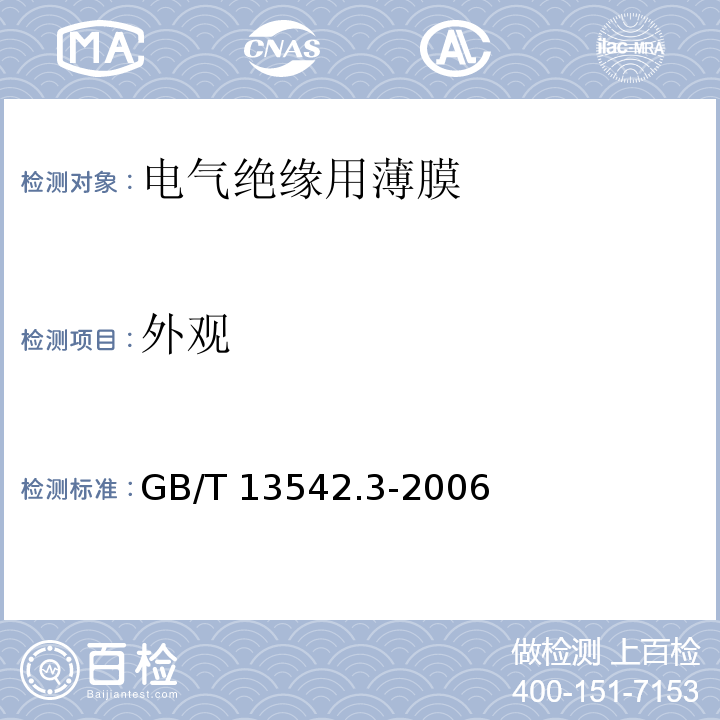 MA CNAS AL ilac-MRA

检测对象：电气绝缘用薄膜

检测项目：外观

检测标准：GB/T 13542.3-2006

百检
Baijiantest.com

做检测 上百检
400-151-7153